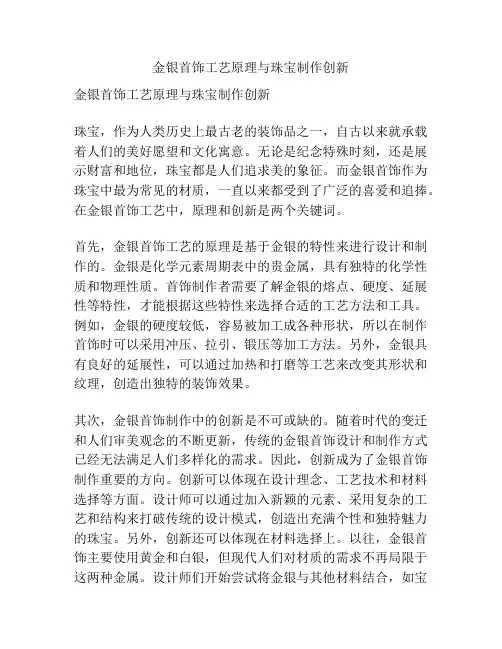 金银首饰工艺原理与珠宝制作创新

金银首饰工艺原理与珠宝制作创新

珠宝，作为人类历史上最古老的装饰品之一，自古以来就承载着人们的美好愿望和文化寓意。无论是纪念特殊时刻，还是展示财富和地位，珠宝都是人们追求美的象征。而金银首饰作为珠宝中最为常见的材质，一直以来都受到了广泛的喜爱和追捧。在金银首饰工艺中，原理和创新是两个关键词。

首先，金银首饰工艺的原理是基于金银的特性来进行设计和制作的。金银是化学元素周期表中的贵金属，具有独特的化学性质和物理性质。首饰制作者需要了解金银的熔点、硬度、延展性等特性，才能根据这些特性来选择合适的工艺方法和工具。例如，金银的硬度较低，容易被加工成各种形状，所以在制作首饰时可以采用冲压、拉引、锻压等加工方法。另外，金银具有良好的延展性，可以通过加热和打磨等工艺来改变其形状和纹理，创造出独特的装饰效果。

其次，金银首饰制作中的创新是不可或缺的。随着时代的变迁和人们审美观念的不断更新，传统的金银首饰设计和制作方式已经无法满足人们多样化的需求。因此，创新成为了金银首饰制作重要的方向。创新可以体现在设计理念、工艺技术和材料选择等方面。设计师可以通过加入新颖的元素、采用复杂的工艺和结构来打破传统的设计模式，创造出充满个性和独特魅力的珠宝。另外，创新还可以体现在材料选择上。以往，金银首饰主要使用黄金和白银，但现代人们对材质的需求不再局限于这两种金属。设计师们开始尝试将金银与其他材料结合，如宝